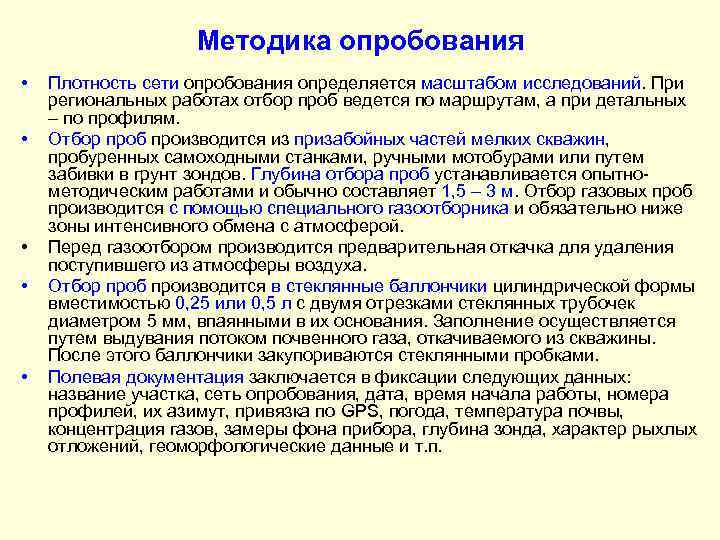 Методика опробования

• Плотность сети опробования определяется масштабом исследований. При региональных работах отбор проб ведется по маршрутам, а при детальных – по профилям.

• Отбор проб производится из призабойных частей мелких скважин, пробуренных самоходными станками, ручными мотобурами или путем забивки в грунт зондов. Глубина отбора проб устанавливается опытно-методическим работами и обычно составляет 1,5 – 3 м. Отбор газовых проб производится с помощью специального газоотборника и обязательно ниже зоны интенсивного обмена с атмосферой.

• Перед газоотбором производится предварительная откачка для удаления поступившего из атмосферы воздуха.

• Отбор проб производится в стеклянные баллончики цилиндрической формы вместимостью 0,25 или 0,5 л с двумя отрезками стеклянных трубочек диаметром 5 мм, впаянными в их основания. Заполнение осуществляется путем выдувания потоком почвенного газа, откачиваемого из скважины. После этого баллончики закупориваются стеклянными пробками.

• Полевая документация заключается в фиксации следующих данных: название участка, сеть опробования, дата, время начала работы, номера профилей, их азимут, привязка по GPS, погода, температура почвы, концентрация газов, замеры фона прибора, глубина зонда, характер рыхлых отложений, геоморфологические данные и т.п.